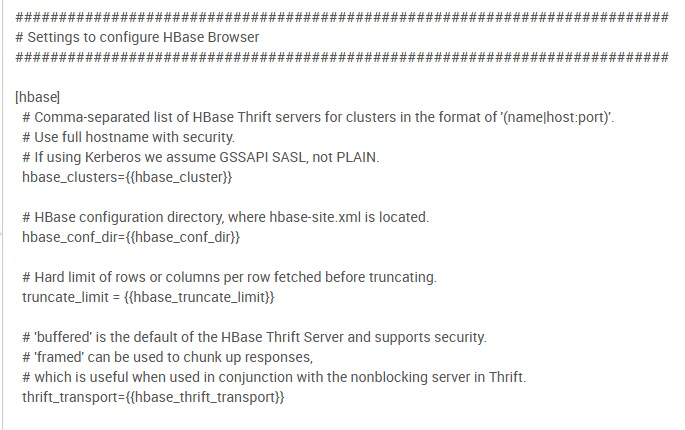 ###########################################################################
# Settings to configure HBase Browser
###########################################################################

[hbase]
# Comma-separated list of HBase Thrift servers for clusters in the format of '(name|host:port)'.
# Use full hostname with security.
# If using Kerberos we assume GSSAPI SASL, not PLAIN.
hbase_clusters={{hbase_cluster}}

# HBase configuration directory, where hbase-site.xml is located.
hbase_conf_dir={{hbase_conf_dir}}

# Hard limit of rows or columns per row fetched before truncating.
truncate_limit = {{hbase_truncate_limit}}

# 'buffered' is the default of the HBase Thrift Server and supports security.
# 'framed' can be used to chunk up responses,
# which is useful when used in conjunction with the nonblocking server in Thrift.
thrift_transport={{hbase_thrift_transport}}